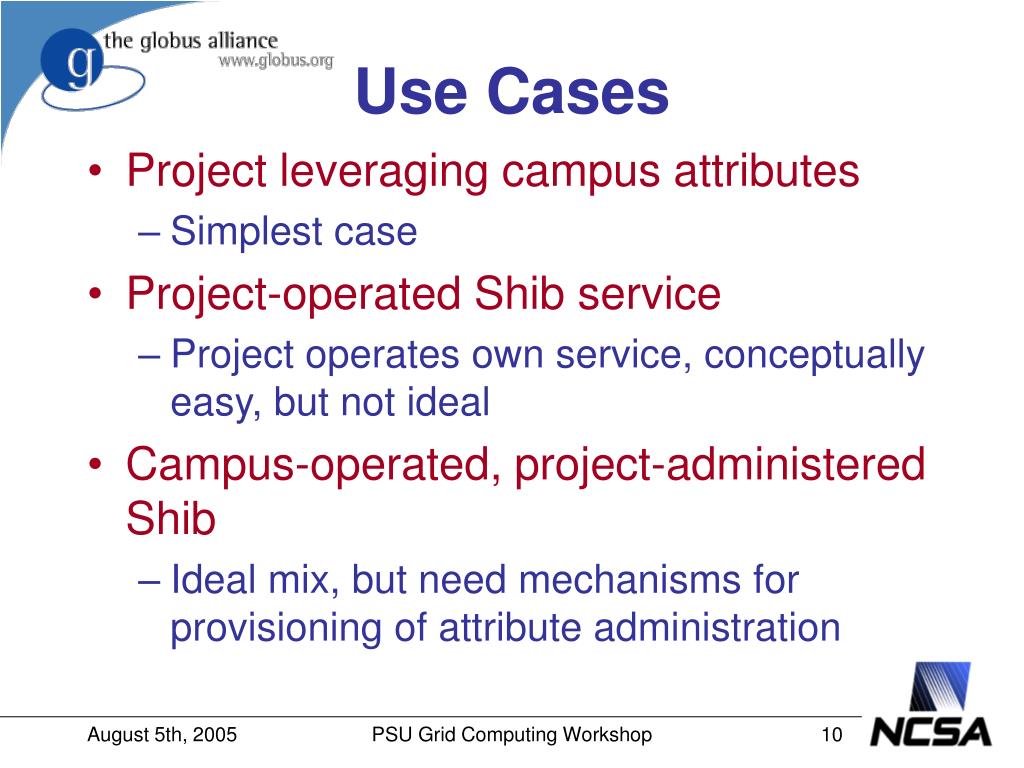 g the globus alliance
www.globus.org

Use Cases

• Project leveraging campus attributes
– Simplest case
• Project-operated Shib service
– Project operates own service, conceptually easy, but not ideal
• Campus-operated, project-administered Shib
– Ideal mix, but need mechanisms for provisioning of attribute administration

August 5th, 2005
PSU Grid Computing Workshop
10
NCSA